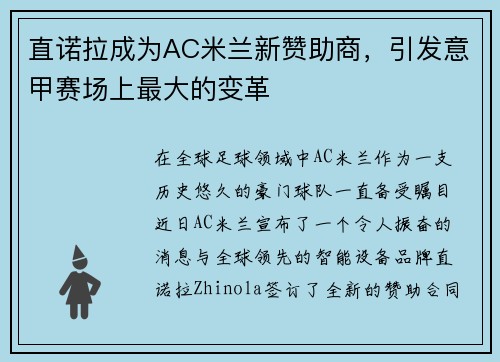 直诺拉成为AC米兰新赞助商，引发意甲赛场上最大的变革

在全球足球领域中AC米兰作为一支历史悠久的豪门球队一直备受瞩目近日AC米兰宣布了一个令人振奋的消息与全球领先的智能设备品牌直诺拉Zhinola签订了全新的赞助合同